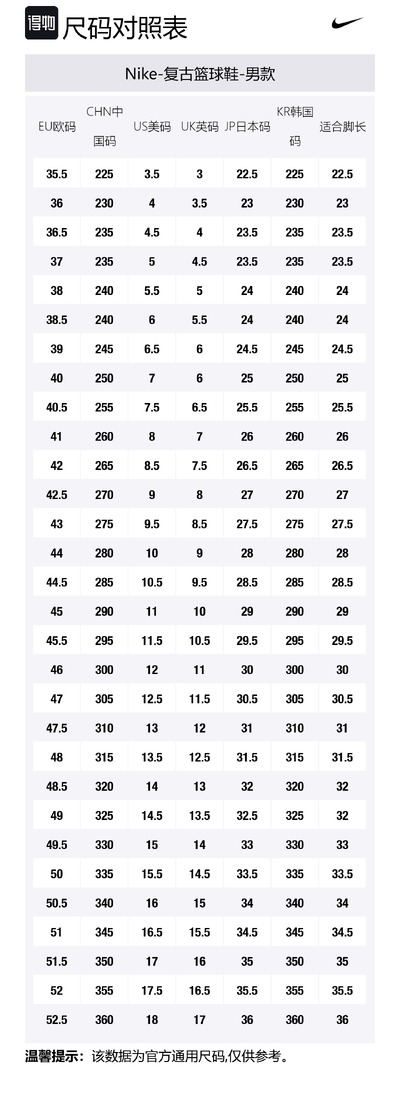 得物 尺码对照表

Nike-复古篮球鞋-男款

| EU欧码 | CHN中国码 | US美码 | UK英码 | JP日本码 | KR韩国码 | 适合脚长 |
|---|---|---|---|---|---|---|
| 35.5 | 225 | 3.5 | 3 | 22.5 | 225 | 22.5 |
| 36 | 230 | 4 | 3.5 | 23 | 230 | 23 |
| 36.5 | 235 | 4.5 | 4 | 23.5 | 235 | 23.5 |
| 37 | 235 | 5 | 4.5 | 23.5 | 235 | 23.5 |
| 38 | 240 | 5.5 | 5 | 24 | 240 | 24 |
| 38.5 | 240 | 6 | 5.5 | 24 | 240 | 24 |
| 39 | 245 | 6.5 | 6 | 24.5 | 245 | 24.5 |
| 40 | 250 | 7 | 6 | 25 | 250 | 25 |
| 40.5 | 255 | 7.5 | 6.5 | 25.5 | 255 | 25.5 |
| 41 | 260 | 8 | 7 | 26 | 260 | 26 |
| 42 | 265 | 8.5 | 7.5 | 26.5 | 265 | 26.5 |
| 42.5 | 270 | 9 | 8 | 27 | 270 | 27 |
| 43 | 275 | 9.5 | 8.5 | 27.5 | 275 | 27.5 |
| 44 | 280 | 10 | 9 | 28 | 280 | 28 |
| 44.5 | 285 | 10.5 | 9.5 | 28.5 | 285 | 28.5 |
| 45 | 290 | 11 | 10 | 29 | 290 | 29 |
| 45.5 | 295 | 11.5 | 10.5 | 29.5 | 295 | 29.5 |
| 46 | 300 | 12 | 11 | 30 | 300 | 30 |
| 47 | 305 | 12.5 | 11.5 | 30.5 | 305 | 30.5 |
| 47.5 | 310 | 13 | 12 | 31 | 310 | 31 |
| 48 | 315 | 13.5 | 12.5 | 31.5 | 315 | 31.5 |
| 48.5 | 320 | 14 | 13 | 32 | 320 | 32 |
| 49 | 325 | 14.5 | 13.5 | 32.5 | 325 | 32 |
| 49.5 | 330 | 15 | 14 | 33 | 330 | 33 |
| 50 | 335 | 15.5 | 14.5 | 33.5 | 335 | 33.5 |
| 50.5 | 340 | 16 | 15 | 34 | 340 | 34 |
| 51 | 345 | 16.5 | 15.5 | 34.5 | 345 | 34.5 |
| 51.5 | 350 | 17 | 16 | 35 | 350 | 35 |
| 52 | 355 | 17.5 | 16.5 | 35.5 | 355 | 35.5 |
| 52.5 | 360 | 18 | 17 | 36 | 360 | 36 |

温馨提示：该数据为官方通用尺码,仅供参考。